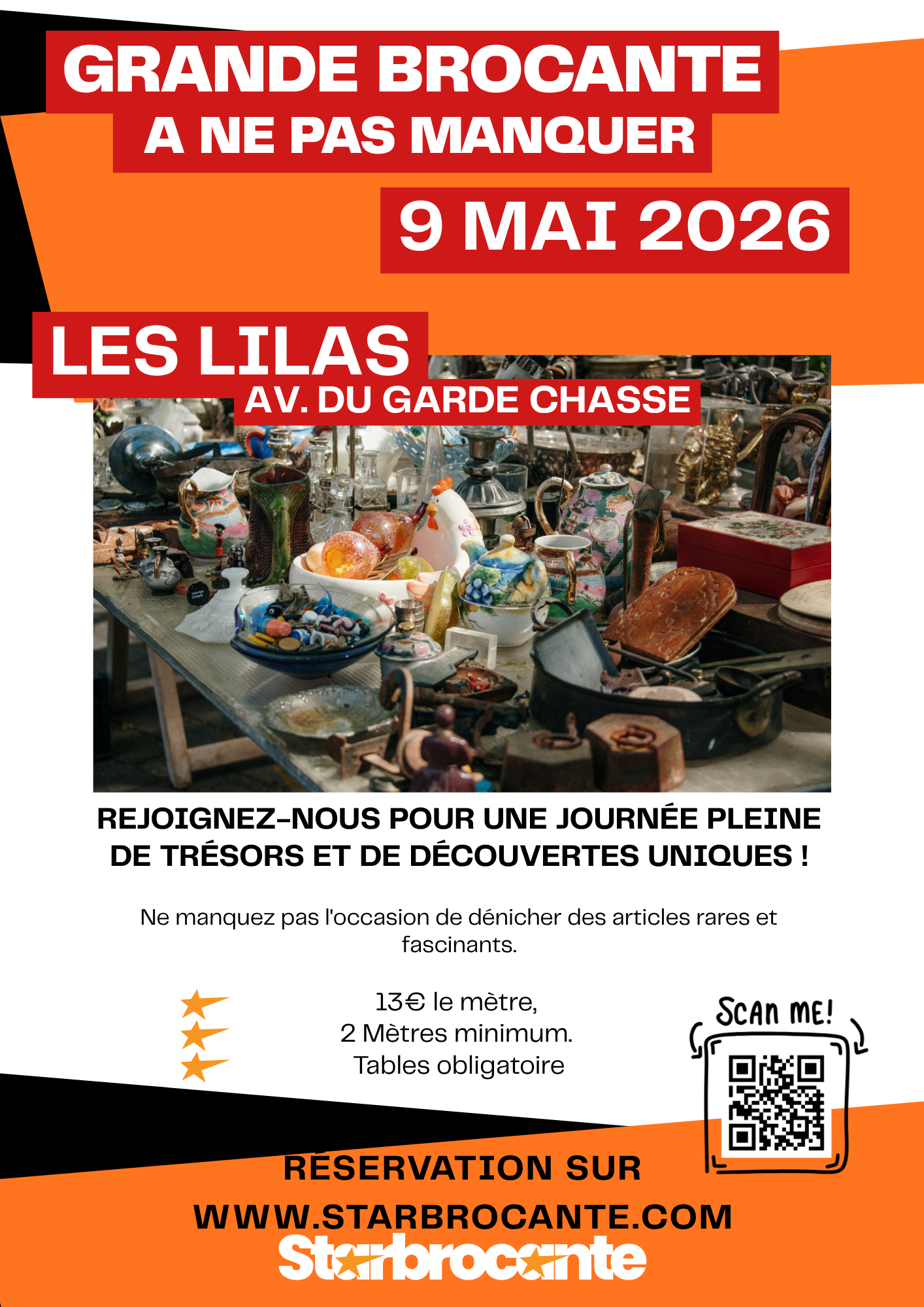 GRANDE BROCANTE
A NE PAS MANQUER

9 MAI 2026

LES LILAS
AV. DU GARDE CHASSE

REJOIGNEZ-NOUS POUR UNE JOURNÉE PLEINE DE TRÉSORS ET DE DÉCOUVERTES UNIQUES !

Ne manquez pas l'occasion de dénicher des articles rares et fascinants.

13€ le mètre,
2 Mètres minimum.
Tables obligatoire

SCAN ME!

RÉSERVATION SUR
WWW.STARBROCANTE.COM

Starbrocante